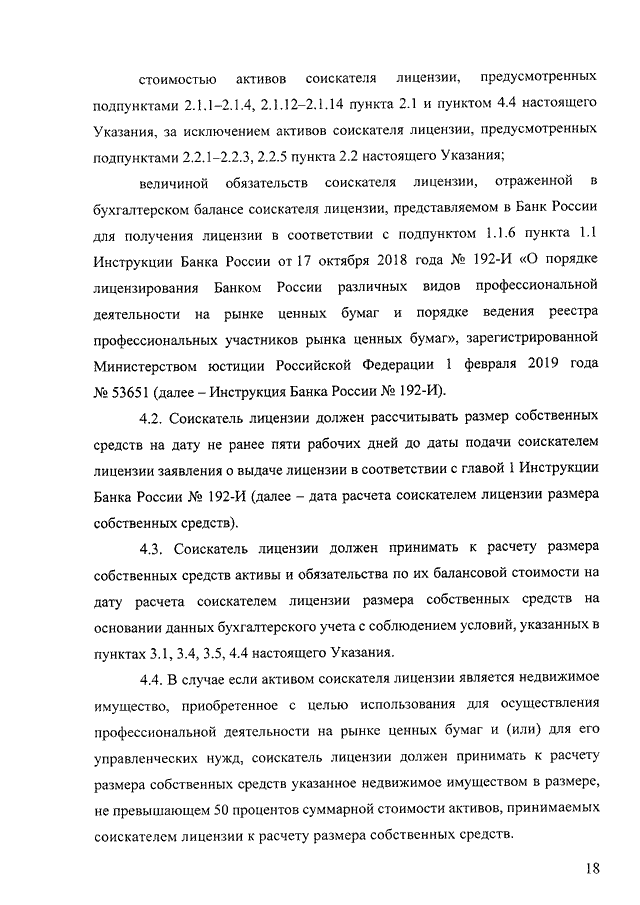 стоимостью активов соискателя лицензии, предусмотренных подпунктами 2.1.1–2.1.4, 2.1.12–2.1.14 пункта 2.1 и пунктом 4.4 настоящего Указания, за исключением активов соискателя лицензии, предусмотренных подпунктами 2.2.1–2.2.3, 2.2.5 пункта 2.2 настоящего Указания;

величиной обязательств соискателя лицензии, отраженной в бухгалтерском балансе соискателя лицензии, представляемом в Банк России для получения лицензии в соответствии с подпунктом 1.1.6 пункта 1.1 Инструкции Банка России от 17 октября 2018 года № 192-И «О порядке лицензирования Банком России различных видов профессиональной деятельности на рынке ценных бумаг и порядке ведения реестра профессиональных участников рынка ценных бумаг», зарегистрированной Министерством юстиции Российской Федерации 1 февраля 2019 года № 53651 (далее – Инструкция Банка России № 192-И).

4.2. Соискатель лицензии должен рассчитывать размер собственных средств на дату не ранее пяти рабочих дней до даты подачи соискателем лицензии заявления о выдаче лицензии в соответствии с главой 1 Инструкции Банка России № 192-И (далее – дата расчета соискателем лицензии размера собственных средств).

4.3. Соискатель лицензии должен принимать к расчету размера собственных средств активы и обязательства по их балансовой стоимости на дату расчета соискателем лицензии размера собственных средств на основании данных бухгалтерского учета с соблюдением условий, указанных в пунктах 3.1, 3.4, 3.5, 4.4 настоящего Указания.

4.4. В случае если активом соискателя лицензии является недвижимое имущество, приобретенное с целью использования для осуществления профессиональной деятельности на рынке ценных бумаг и (или) для его управленческих нужд, соискатель лицензии должен принимать к расчету размера собственных средств указанное недвижимое имуществом в размере, не превышающем 50 процентов суммарной стоимости активов, принимаемых соискателем лицензии к расчету размера собственных средств.

18